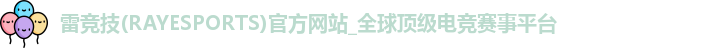 雷竞技(RAYESPORTS)官方网站_全球顶级电竞赛事平台